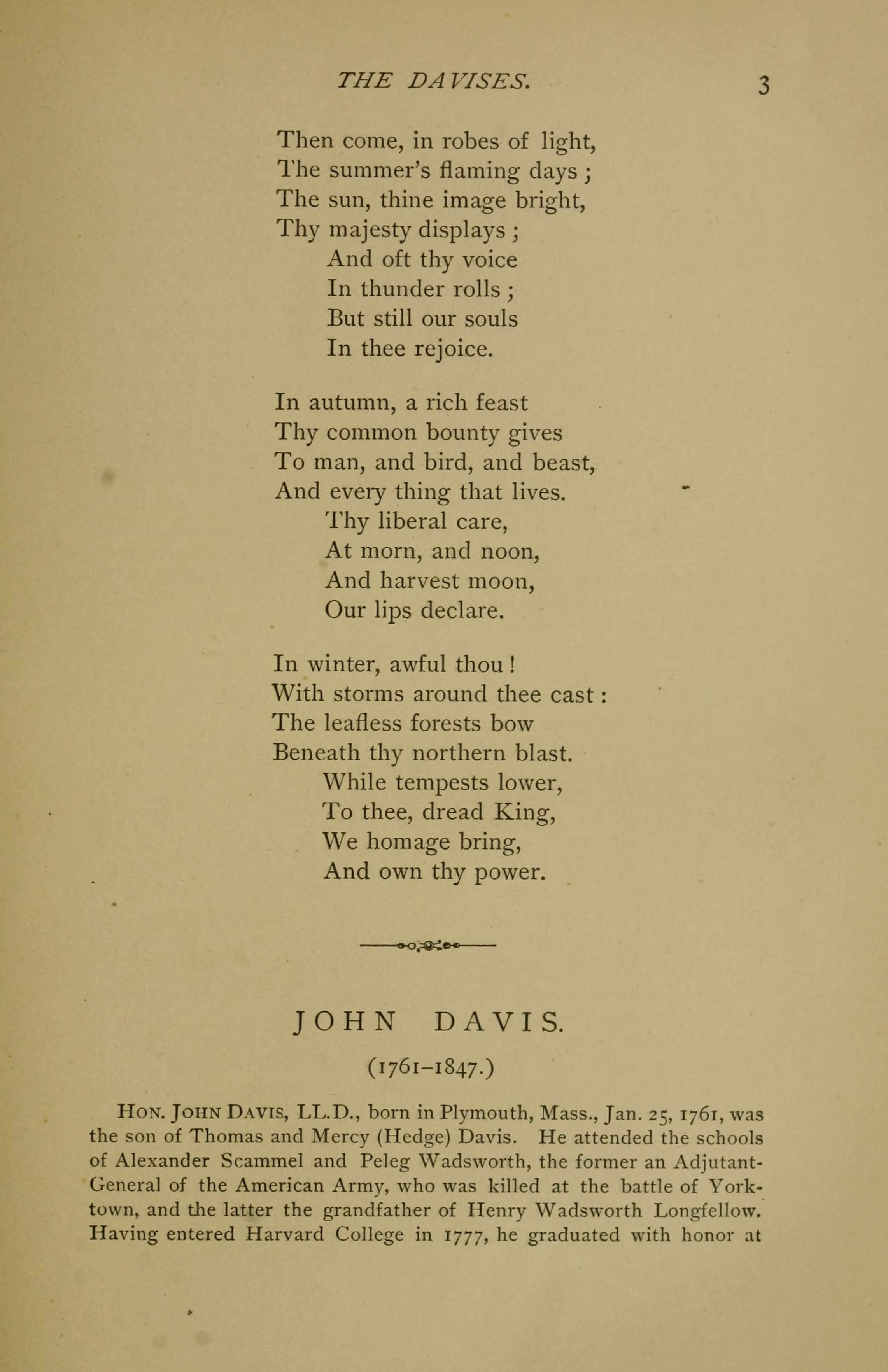 THE DAVISES. 3

Then come, in robes of light,
The summer's flaming days ;
The sun, thine image bright,
Thy majesty displays ;
And oft thy voice
In thunder rolls ;
But still our souls
In thee rejoice.

In autumn, a rich feast
Thy common bounty gives
To man, and bird, and beast,
And every thing that lives.
Thy liberal care,
At morn, and noon,
And harvest moon,
Our lips declare.

In winter, awful thou !
With storms around thee cast :
The leafless forests bow
Beneath thy northern blast.
While tempests lower,
To thee, dread King,
We homage bring,
And own thy power.

JOHN DAVIS.

(1761–1847.)

Hon. John Davis, LL.D., born in Plymouth, Mass., Jan. 25, 1761, was the son of Thomas and Mercy (Hedge) Davis. He attended the schools of Alexander Scammel and Peleg Wadsworth, the former an Adjutant-General of the American Army, who was killed at the battle of Yorktown, and the latter the grandfather of Henry Wadsworth Longfellow. Having entered Harvard College in 1777, he graduated with honor at